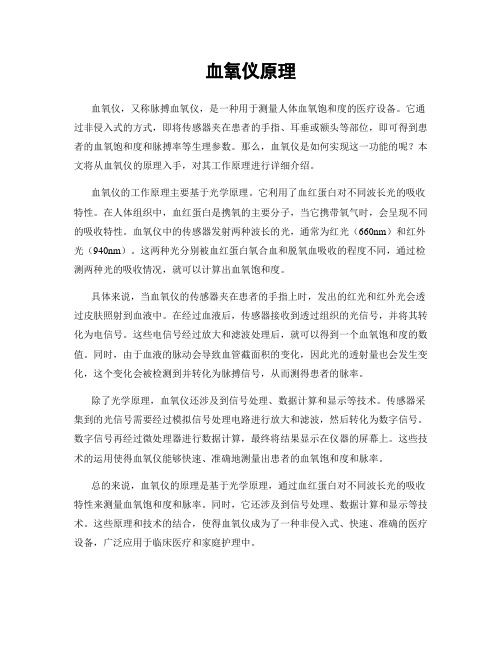 血氧仪原理

血氧仪，又称脉搏血氧仪，是一种用于测量人体血氧饱和度的医疗设备。它通过非侵入式的方式，即将传感器夹在患者的手指、耳垂或额头等部位，即可得到患者的血氧饱和度和脉搏率等生理参数。那么，血氧仪是如何实现这一功能的呢？本文将从血氧仪的原理入手，对其工作原理进行详细介绍。

血氧仪的工作原理主要基于光学原理。它利用了血红蛋白对不同波长光的吸收特性。在人体组织中，血红蛋白是携氧的主要分子，当它携带氧气时，会呈现不同的吸收特性。血氧仪中的传感器发射两种波长的光，通常为红光（660nm）和红外光（940nm）。这两种光分别被血红蛋白氧合血和脱氧血吸收的程度不同，通过检测两种光的吸收情况，就可以计算出血氧饱和度。

具体来说，当血氧仪的传感器夹在患者的手指上时，发出的红光和红外光会透过皮肤照射到血液中。在经过血液后，传感器接收到透过组织的光信号，并将其转化为电信号。这些电信号经过放大和滤波处理后，就可以得到一个血氧饱和度的数值。同时，由于血液的脉动会导致血管截面积的变化，因此光的透射量也会发生变化，这个变化会被检测到并转化为脉搏信号，从而测得患者的脉率。

除了光学原理，血氧仪还涉及到信号处理、数据计算和显示等技术。传感器采集到的光信号需要经过模拟信号处理电路进行放大和滤波，然后转化为数字信号。数字信号再经过微处理器进行数据计算，最终将结果显示在仪器的屏幕上。这些技术的运用使得血氧仪能够快速、准确地测量出患者的血氧饱和度和脉率。

总的来说，血氧仪的原理是基于光学原理，通过血红蛋白对不同波长光的吸收特性来测量血氧饱和度和脉率。同时，它还涉及到信号处理、数据计算和显示等技术。这些原理和技术的结合，使得血氧仪成为了一种非侵入式、快速、准确的医疗设备，广泛应用于临床医疗和家庭护理中。